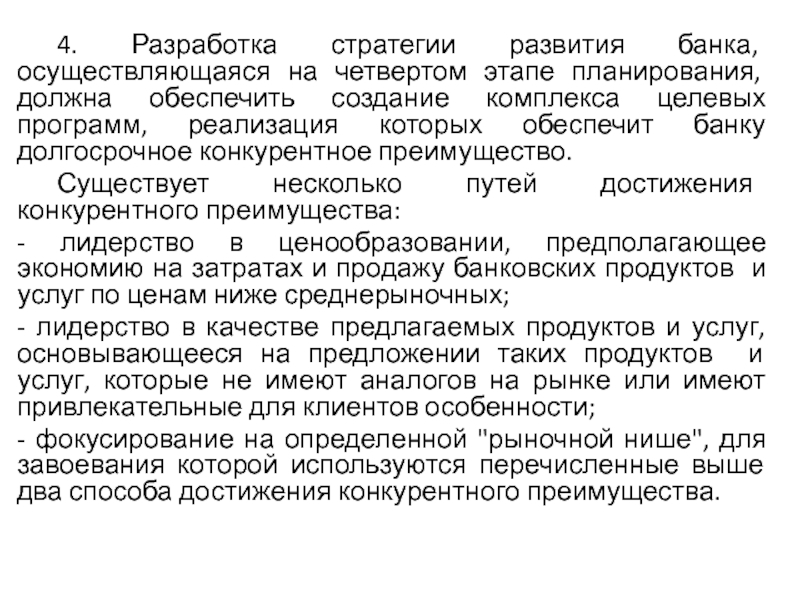 4. Разработка стратегии развития банка, осуществляющаяся на четвертом этапе планирования, должна обеспечить создание комплекса целевых программ, реализация которых обеспечит банку долгосрочное конкурентное преимущество.

Существует несколько путей достижения конкурентного преимущества:

- лидерство в ценообразовании, предполагающее экономию на затратах и продажу банковских продуктов и услуг по ценам ниже среднерыночных;

- лидерство в качестве предлагаемых продуктов и услуг, основывающееся на предложении таких продуктов и услуг, которые не имеют аналогов на рынке или имеют привлекательные для клиентов особенности;

- фокусирование на определенной "рыночной нише", для завоевания которой используются перечисленные выше два способа достижения конкурентного преимущества.